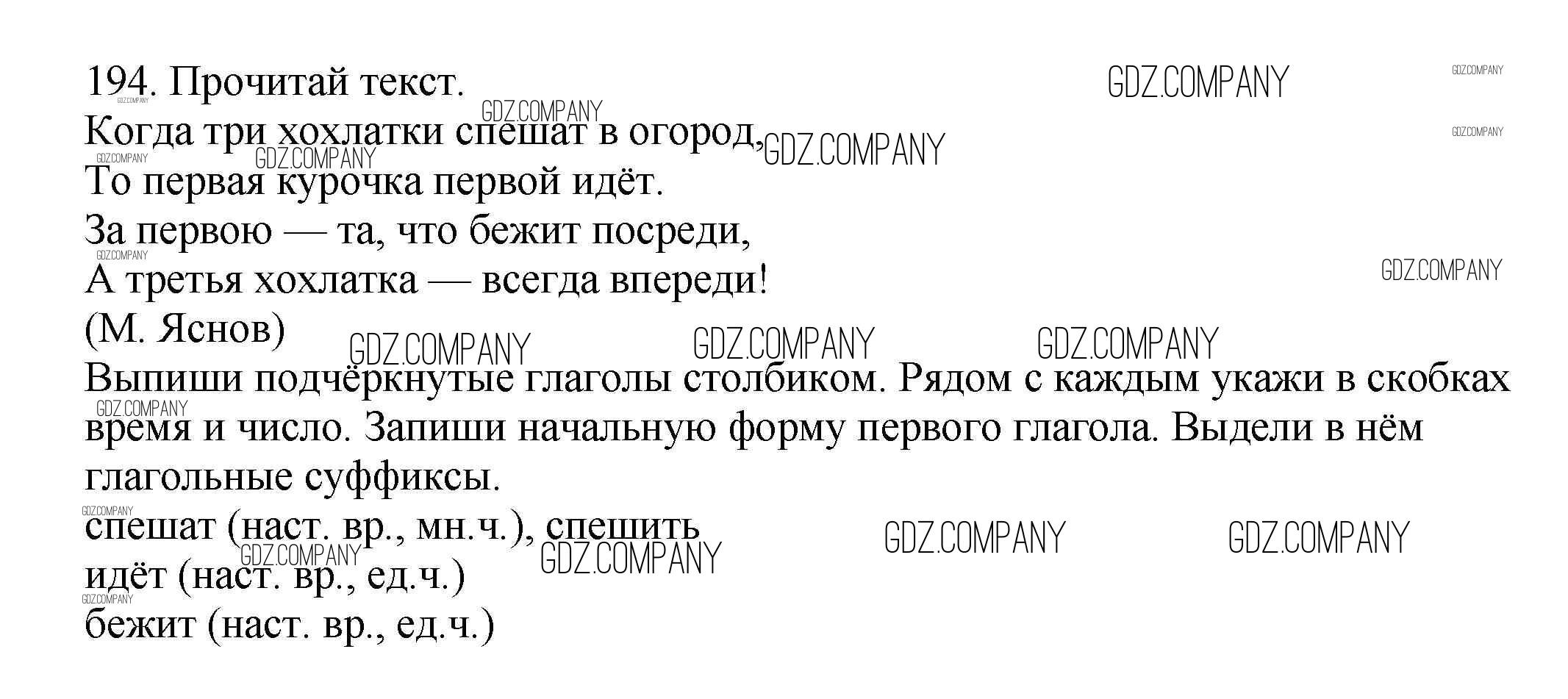 194. Прочитай текст.

Когда три хохлатки спешат в огород,
То первая курочка первой идёт.
За первою — та, что бежит посреди,
А третья хохлатка — всегда впереди!
(М. Яснов)

Выпиши подчёркнутые глаголы столбиком. Рядом с каждым укажи в скобках время и число. Запиши начальную форму первого глагола. Выдели в нём глагольные суффиксы.

спешат (наст. вр., мн.ч.), спешить
идёт (наст. вр., ед.ч.)
бежит (наст. вр., ед.ч.)

GDZ.COMPANY